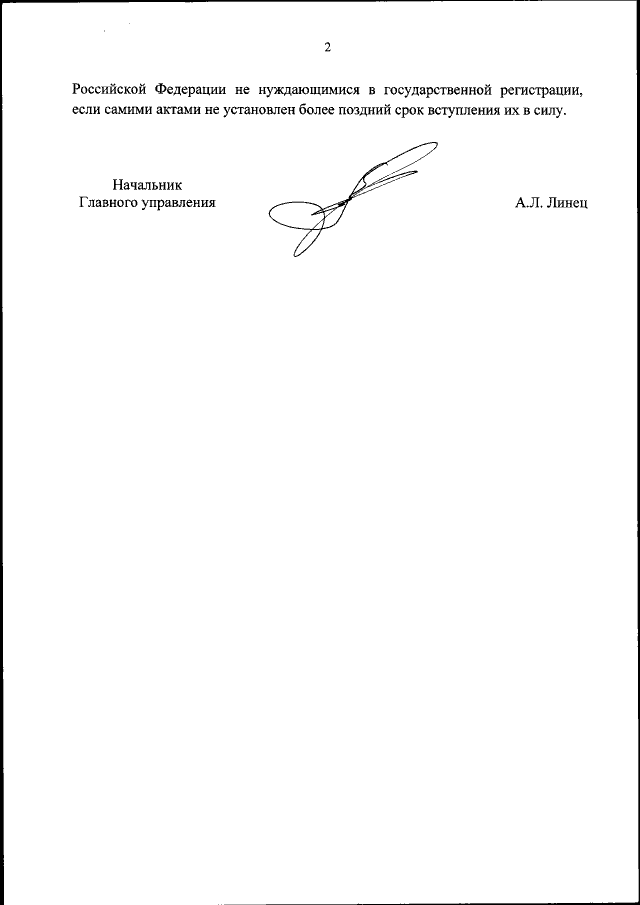 2

Российской Федерации не нуждающимися в государственной регистрации, если самими актами не установлен более поздний срок вступления их в силу.

Начальник
Главного управления

А.Л. Линец